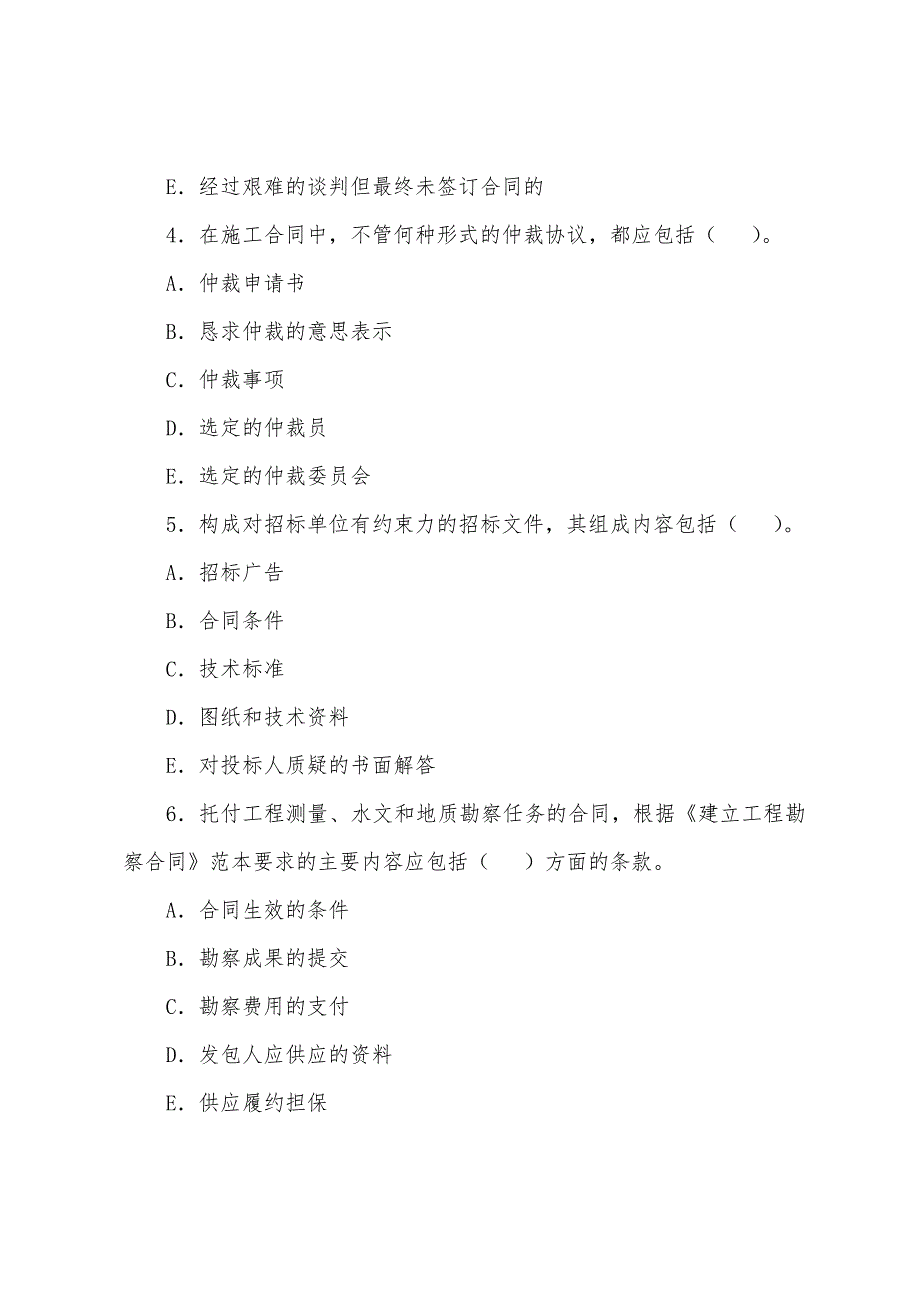 E．经过艰难的谈判但最终未签订合同的

4．在施工合同中，不管何种形式的仲裁协议，都应包括（　　）。

A．仲裁申请书

B．恳求仲裁的意思表示

C．仲裁事项

D．选定的仲裁员

E．选定的仲裁委员会

5．构成对招标单位有约束力的招标文件，其组成内容包括（　　）。

A．招标广告

B．合同条件

C．技术标准

D．图纸和技术资料

E．对投标人质疑的书面解答

6．托付工程测量、水文和地质勘察任务的合同，根据《建立工程勘察合同》范本要求的主要内容应包括（　　）方面的条款。

A．合同生效的条件

B．勘察成果的提交

C．勘察费用的支付

D．发包人应供应的资料

E．供应履约担保